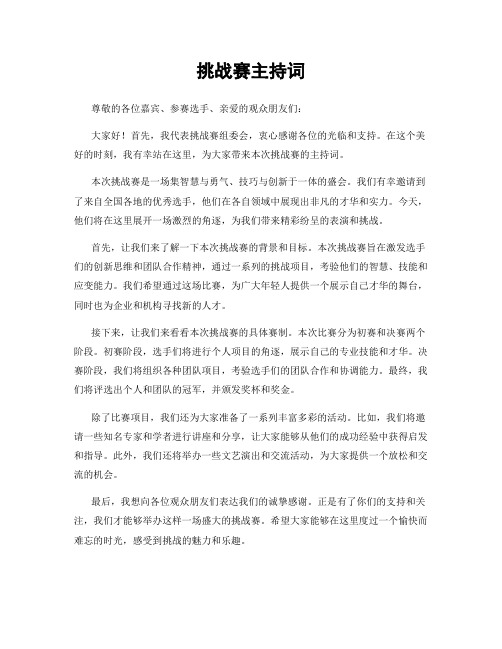 挑战赛主持词

尊敬的各位嘉宾、参赛选手、亲爱的观众朋友们：

大家好！首先，我代表挑战赛组委会，衷心感谢各位的光临和支持。在这个美好的时刻，我有幸站在这里，为大家带来本次挑战赛的主持词。

本次挑战赛是一场集智慧与勇气、技巧与创新于一体的盛会。我们有幸邀请到了来自全国各地的优秀选手，他们在各自领域中展现出非凡的才华和实力。今天，他们将在这里展开一场激烈的角逐，为我们带来精彩纷呈的表演和挑战。

首先，让我们来了解一下本次挑战赛的背景和目标。本次挑战赛旨在激发选手们的创新思维和团队合作精神，通过一系列的挑战项目，考验他们的智慧、技能和应变能力。我们希望通过这场比赛，为广大年轻人提供一个展示自己才华的舞台，同时也为企业和机构寻找新的人才。

接下来，让我们来看看本次挑战赛的具体赛制。本次比赛分为初赛和决赛两个阶段。初赛阶段，选手们将进行个人项目的角逐，展示自己的专业技能和才华。决赛阶段，我们将组织各种团队项目，考验选手们的团队合作和协调能力。最终，我们将评选出个人和团队的冠军，并颁发奖杯和奖金。

除了比赛项目，我们还为大家准备了一系列丰富多彩的活动。比如，我们将邀请一些知名专家和学者进行讲座和分享，让大家能够从他们的成功经验中获得启发和指导。此外，我们还将举办一些文艺演出和交流活动，为大家提供一个放松和交流的机会。

最后，我想向各位观众朋友们表达我们的诚挚感谢。正是有了你们的支持和关注，我们才能够举办这样一场盛大的挑战赛。希望大家能够在这里度过一个愉快而难忘的时光，感受到挑战的魅力和乐趣。